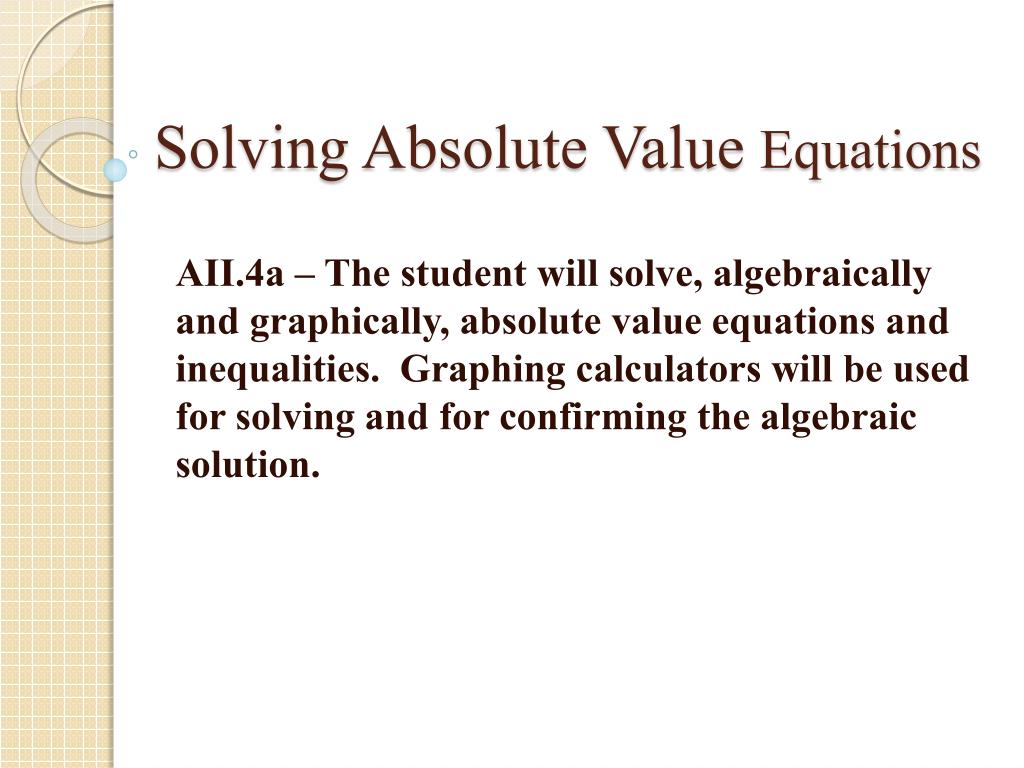 Solving Absolute Value Equations

AII.4a – The student will solve, algebraically and graphically, absolute value equations and inequalities. Graphing calculators will be used for solving and for confirming the algebraic solution.